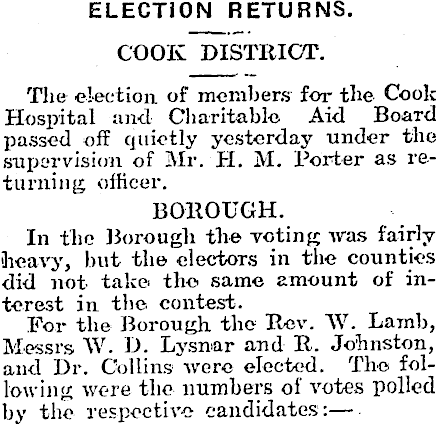 ELECTION RETURNS.

COOK DISTRICT.

The election of members for the Cook Hospital and Charitable Aid Board passed off quietly yesterday under the supervision of Mr. H. M. Porter as returning officer.

BOROUGH.

In the Borough the voting was fairly heavy, but the electors in the counties did not take the same amount of interest in the contest.

For the Borough the Rev. W. Lamb, Messrs W. D. Lysnar and R. Johnston, and Dr. Collins were elected. The following were the numbers of votes polled by the respective candidates:—